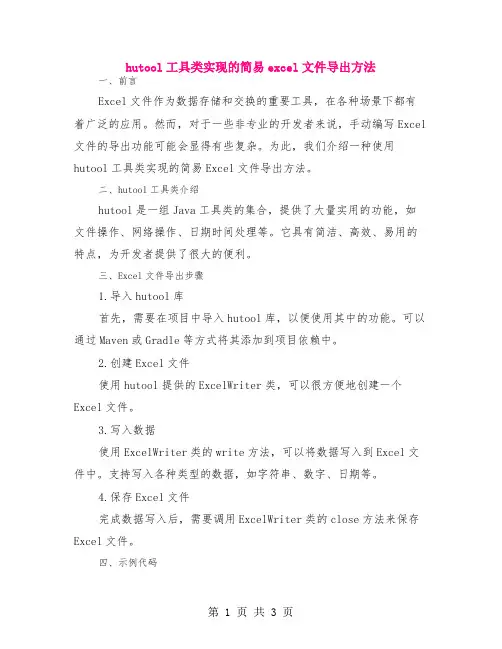 hutool 工具类实现的简易 excel 文件导出方法

一、前言

Excel 文件作为数据存储和交换的重要工具，在各种场景下都有着广泛的应用。然而，对于一些非专业的开发者来说，手动编写 Excel 文件的导出功能可能会显得有些复杂。为此，我们介绍一种使用 hutool 工具类实现的简易 Excel 文件导出方法。

二、hutool 工具类介绍

hutool 是一组 Java 工具类的集合，提供了大量实用的功能，如文件操作、网络操作、日期时间处理等。它具有简洁、高效、易用的特点，为开发者提供了很大的便利。

三、Excel 文件导出步骤

1.导入 hutool 库

首先，需要在项目中导入 hutool 库，以便使用其中的功能。可以通过 Maven 或 Gradle 等方式将其添加到项目依赖中。

2.创建 Excel 文件

使用 hutool 提供的 ExcelWriter 类，可以很方便地创建一个 Excel 文件。

3.写入数据

使用 ExcelWriter 类的 write 方法，可以将数据写入到 Excel 文件中。支持写入各种类型的数据，如字符串、数字、日期等。

4.保存 Excel 文件

完成数据写入后，需要调用 ExcelWriter 类的 close 方法来保存 Excel 文件。

四、示例代码

第 1 页 共 3 页